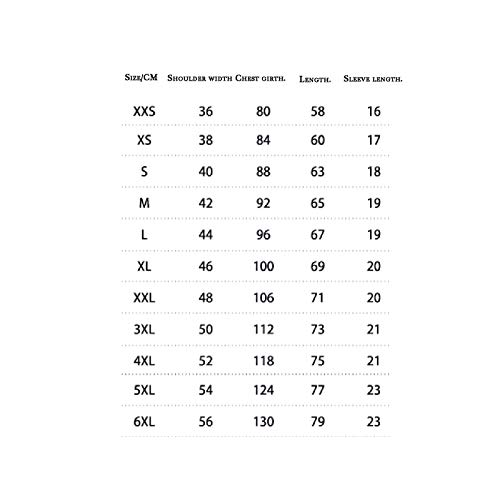 | Size/CM | Shoulder width | Chest girth. | Length. | Sleeve length. |
|---|---|---|---|---|
| XXS | 36 | 80 | 58 | 16 |
| XS | 38 | 84 | 60 | 17 |
| S | 40 | 88 | 63 | 18 |
| M | 42 | 92 | 65 | 19 |
| L | 44 | 96 | 67 | 19 |
| XL | 46 | 100 | 69 | 20 |
| XXL | 48 | 106 | 71 | 20 |
| 3XL | 50 | 112 | 73 | 21 |
| 4XL | 52 | 118 | 75 | 21 |
| 5XL | 54 | 124 | 77 | 23 |
| 6XL | 56 | 130 | 79 | 23 |